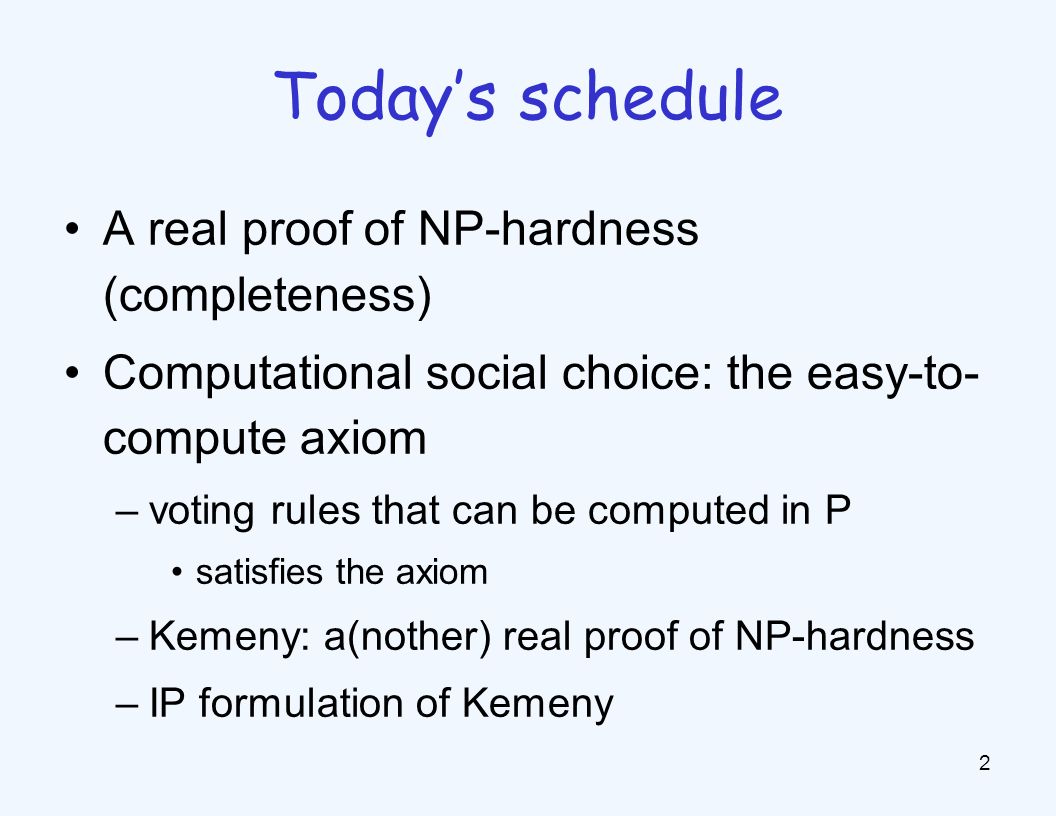 Today's schedule

• A real proof of NP-hardness (completeness)

• Computational social choice: the easy-to-compute axiom

– voting rules that can be computed in P

• satisfies the axiom

– Kemeny: a(nother) real proof of NP-hardness

– IP formulation of Kemeny

2